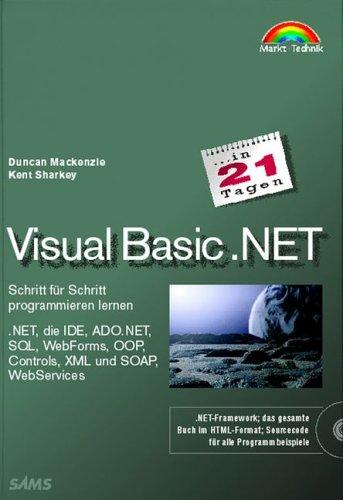 Markt Technik

Duncan Mackenzie
Kent Sharkey

...in 21 Tagen

Visual Basic .NET

Schritt für Schritt programmieren lernen

.NET, die IDE, ADO.NET, SQL, WebForms, OOP, Controls, XML und SOAP, WebServices

.NET-Framework; das gesamte Buch im HTML-Format; Sourcecode für alle Programmbeispiele

SAMS